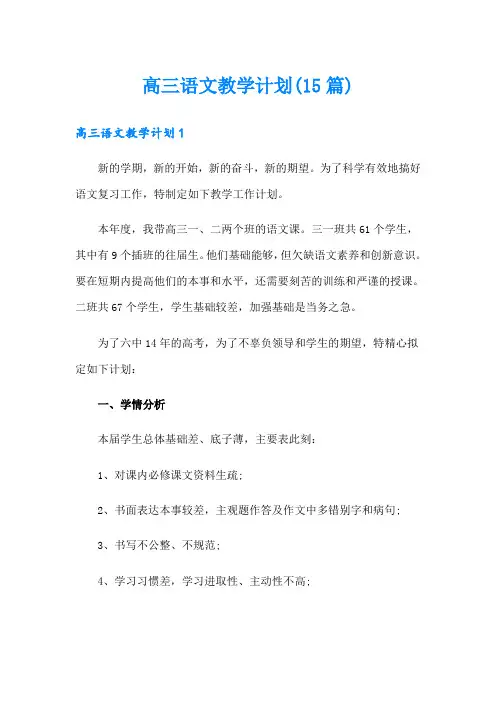 高三语文教学计划(15篇)

高三语文教学计划1

新的学期，新的开始，新的奋斗，新的期望。为了科学有效地搞好语文复习工作，特制定如下教学工作计划。

本年度，我带高三一、二两个班的语文课。三一班共61个学生，其中有9个插班的往届生。他们基础能够，但欠缺语文素养和创新意识。要在短期内提高他们的本事和水平，还需要刻苦的训练和严谨的授课。二班共67个学生，学生基础较差，加强基础是当务之急。

为了六中14年的高考，为了不辜负领导和学生的期望，特精心拟定如下计划：

一、学情分析

本届学生总体基础差、底子薄，主要表此刻：

1、对课内必修课文资料生疏；

2、书面表达本事较差，主观题作答及作文中多错别字和病句；

3、书写不公整、不规范；

4、学习习惯差，学习进取性、主动性不高；